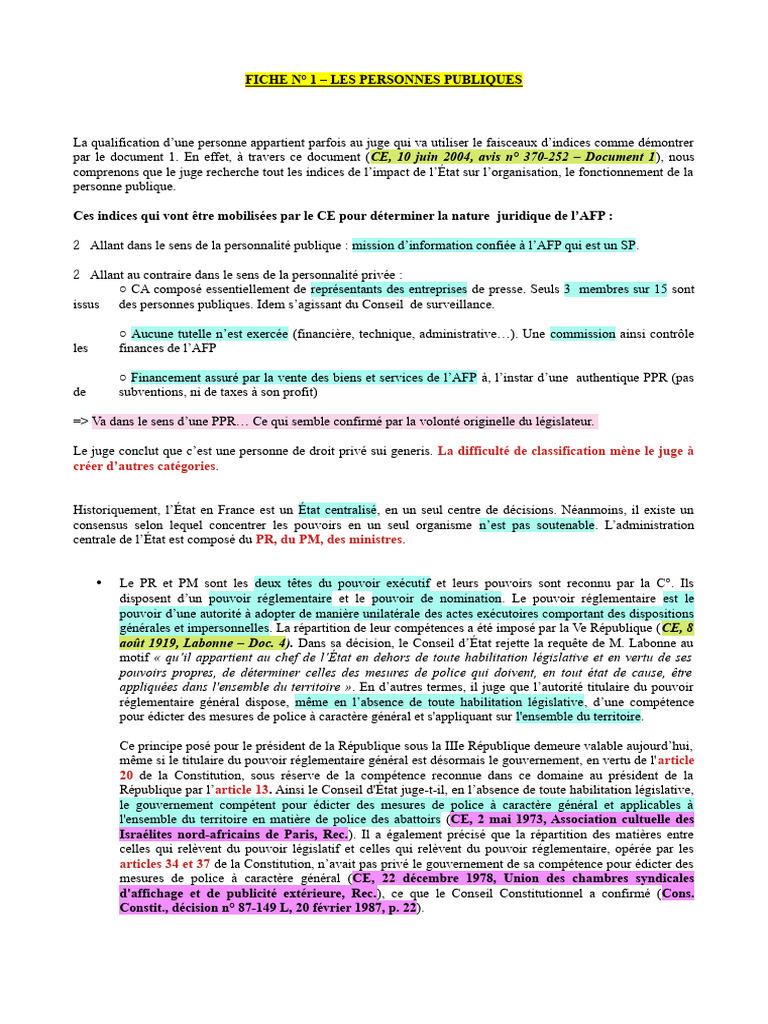 FICHE N° 1 – LES PERSONNES PUBLIQUES

La qualification d'une personne appartient parfois au juge qui va utiliser le faisceaux d'indices comme démontrer par le document 1. En effet, à travers ce document (CE, 10 juin 2004, avis n° 370-252 – Document 1), nous comprenons que le juge recherche tout les indices de l'impact de l'État sur l'organisation, le fonctionnement de la personne publique.

Ces indices qui vont être mobilisées par le CE pour déterminer la nature juridique de l'AFP :

2 Allant dans le sens de la personnalité publique : mission d'information confiée à l'AFP qui est un SP.

2 Allant au contraire dans le sens de la personnalité privée :
○ CA composé essentiellement de représentants des entreprises de presse. Seuls 3 membres sur 15 sont issus des personnes publiques. Idem s'agissant du Conseil de surveillance.

○ Aucune tutelle n'est exercée (financière, technique, administrative…). Une commission ainsi contrôle les finances de l'AFP

○ Financement assuré par la vente des biens et services de l'AFP à, l'instar d'une authentique PPR (pas de subventions, ni de taxes à son profit)

=> Va dans le sens d'une PPR… Ce qui semble confirmé par la volonté originelle du législateur.

Le juge conclut que c'est une personne de droit privé sui generis. La difficulté de classification mène le juge à créer d'autres catégories.

Historiquement, l'État en France est un État centralisé, en un seul centre de décisions. Néanmoins, il existe un consensus selon lequel concentrer les pouvoirs en un seul organisme n'est pas soutenable. L'administration centrale de l'État est composé du PR, du PM, des ministres.

• Le PR et PM sont les deux têtes du pouvoir exécutif et leurs pouvoirs sont reconnu par la C°. Ils disposent d'un pouvoir réglementaire et le pouvoir de nomination. Le pouvoir réglementaire est le pouvoir d'une autorité à adopter de manière unilatérale des actes exécutoires comportant des dispositions générales et impersonnelles. La répartition de leur compétences a été imposé par la Ve République (CE, 8 août 1919, Labonne – Doc. 4). Dans sa décision, le Conseil d'État rejette la requête de M. Labonne au motif « qu'il appartient au chef de l'État en dehors de toute habilitation législative et en vertu de ses pouvoirs propres, de déterminer celles des mesures de police qui doivent, en tout état de cause, être appliquées dans l'ensemble du territoire ». En d'autres termes, il juge que l'autorité titulaire du pouvoir réglementaire général dispose, même en l'absence de toute habilitation législative, d'une compétence pour édicter des mesures de police à caractère général et s'appliquant sur l'ensemble du territoire.

Ce principe posé pour le président de la République sous la IIIe République demeure valable aujourd'hui, même si le titulaire du pouvoir réglementaire général est désormais le gouvernement, en vertu de l'article 20 de la Constitution, sous réserve de la compétence reconnue dans ce domaine au président de la République par l'article 13. Ainsi le Conseil d'État juge-t-il, en l'absence de toute habilitation législative, le gouvernement compétent pour édicter des mesures de police à caractère général et applicables à l'ensemble du territoire en matière de police des abattoirs (CE, 2 mai 1973, Association cultuelle des Israélites nord-africains de Paris, Rec.). Il a également précisé que la répartition des matières entre celles qui relèvent du pouvoir législatif et celles qui relèvent du pouvoir réglementaire, opérée par les articles 34 et 37 de la Constitution, n'avait pas privé le gouvernement de sa compétence pour édicter des mesures de police à caractère général (CE, 22 décembre 1978, Union des chambres syndicales d'affichage et de publicité extérieure, Rec.), ce que le Conseil Constitutionnel a confirmé (Cons. Constit., décision n° 87-149 L, 20 février 1987, p. 22).